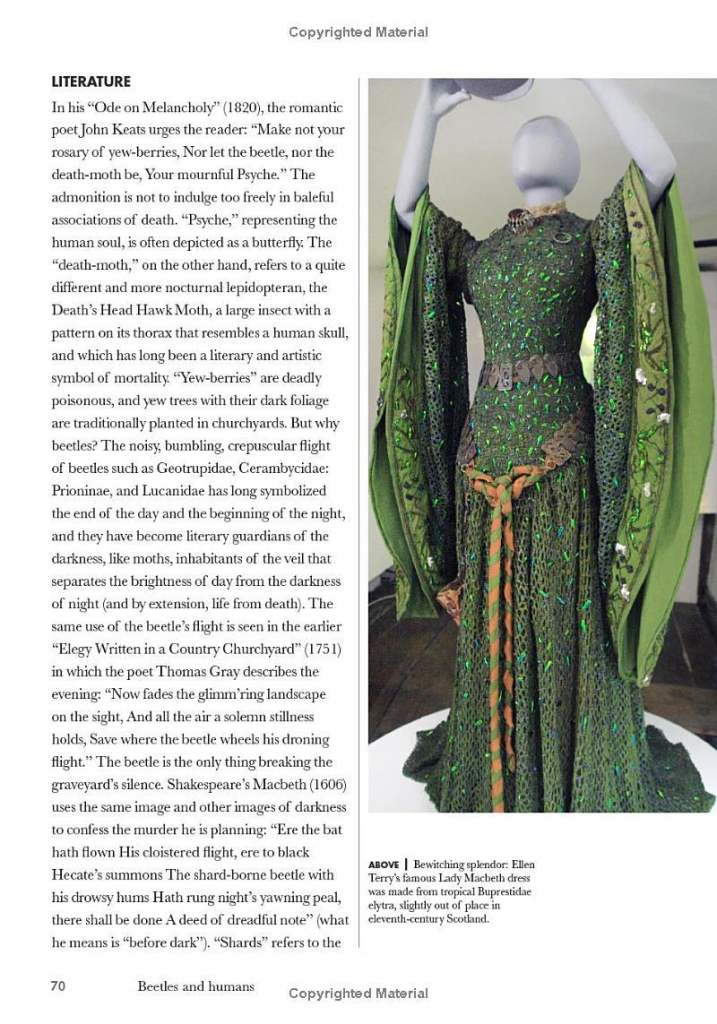 Copyrighted Material

LITERATURE

In his "Ode on Melancholy" (1820), the romantic poet John Keats urges the reader: "Make not your rosary of yew-berries, Nor let the beetle, nor the death-moth be, Your mournful Psyche." The admonition is not to indulge too freely in baleful associations of death. "Psyche," representing the human soul, is often depicted as a butterfly. The "death-moth," on the other hand, refers to a quite different and more nocturnal lepidopteran, the Death's Head Hawk Moth, a large insect with a pattern on its thorax that resembles a human skull, and which has long been a literary and artistic symbol of mortality. "Yew-berries" are deadly poisonous, and yew trees with their dark foliage are traditionally planted in churchyards. But why beetles? The noisy, bumbling, crepuscular flight of beetles such as Geotrupidae, Cerambycidae: Prioninae, and Lucanidae has long symbolized the end of the day and the beginning of the night, and they have become literary guardians of the darkness, like moths, inhabitants of the veil that separates the brightness of day from the darkness of night (and by extension, life from death). The same use of the beetle's flight is seen in the earlier "Elegy Written in a Country Churchyard" (1751) in which the poet Thomas Gray describes the evening: "Now fades the glimm'ring landscape on the sight, And all the air a solemn stillness holds, Save where the beetle wheels his droning flight." The beetle is the only thing breaking the graveyard's silence. Shakespeare's Macbeth (1606) uses the same image and other images of darkness to confess the murder he is planning: "Ere the bat hath flown His cloistered flight, ere to black Hecate's summons The shard-borne beetle with his drowsy hums Hath rung night's yawning peal, there shall be done A deed of dreadful note" (what he means is "before dark"). "Shards" refers to the

ABOVE | Bewitching splendor: Ellen Terry's famous Lady Macbeth dress was made from tropical Buprestidae elytra, slightly out of place in eleventh-century Scotland.

70 Beetles and humans

Copyrighted Material